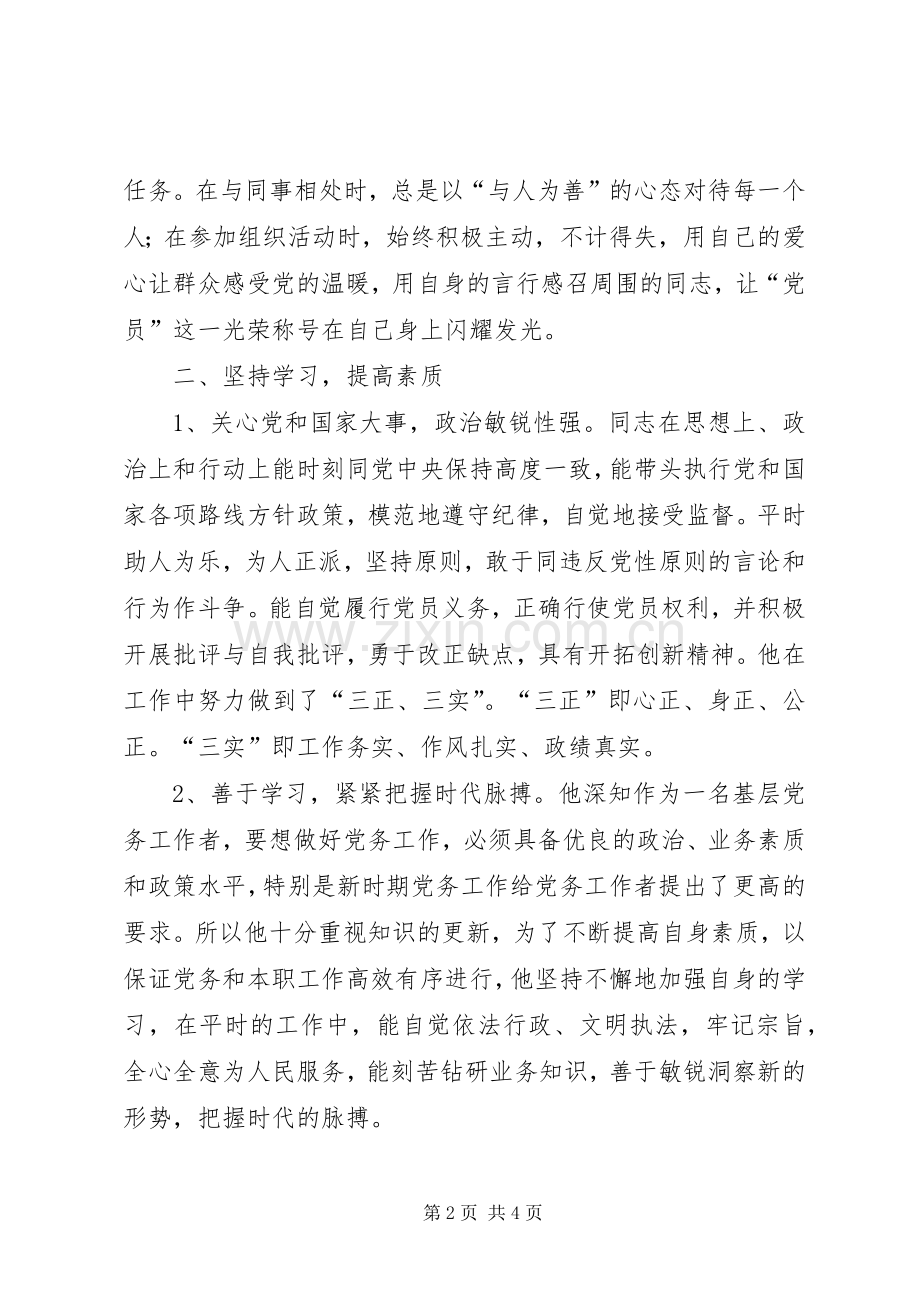 任务。在与同事相处时，总是以“与人为善”的心态对待每一个人；在参加组织活动时，始终积极主动，不计得失，用自己的爱心让群众感受党的温暖，用自身的言行感召周围的同志，让“党员”这一光荣称号在自己身上闪耀发光。

二、坚持学习，提高素质

1、关心党和国家大事，政治敏锐性强。同志在思想上、政治上和行动上能时刻同党中央保持高度一致，能带头执行党和国家各项路线方针政策，模范地遵守纪律，自觉地接受监督。平时助人为乐，为人正派，坚持原则，敢于同违反党性原则的言论和行为作斗争。能自觉履行党员义务，正确行使党员权利，并积极开展批评与自我批评，勇于改正缺点，具有开拓创新精神。他在工作中努力做到了“三正、三实”。“三正”即心正、身正、公正。“三实”即工作务实、作风扎实、政绩真实。

2、善于学习，紧紧把握时代脉搏。他深知作为一名基层党务工作者，要想做好党务工作，必须具备优良的政治、业务素质和政策水平，特别是新时期党务工作给党务工作者提出了更高的要求。所以他十分重视知识的更新，为了不断提高自身素质，以保证党务和本职工作高效有序进行，他坚持不懈地加强自身的学习，在平时的工作中，能自觉依法行政、文明执法，牢记宗旨，全心全意为人民服务，能刻苦钻研业务知识，善于敏锐洞察新的形势，把握时代的脉搏。

www.zixin.com.cn

第 2 页 共 4 页